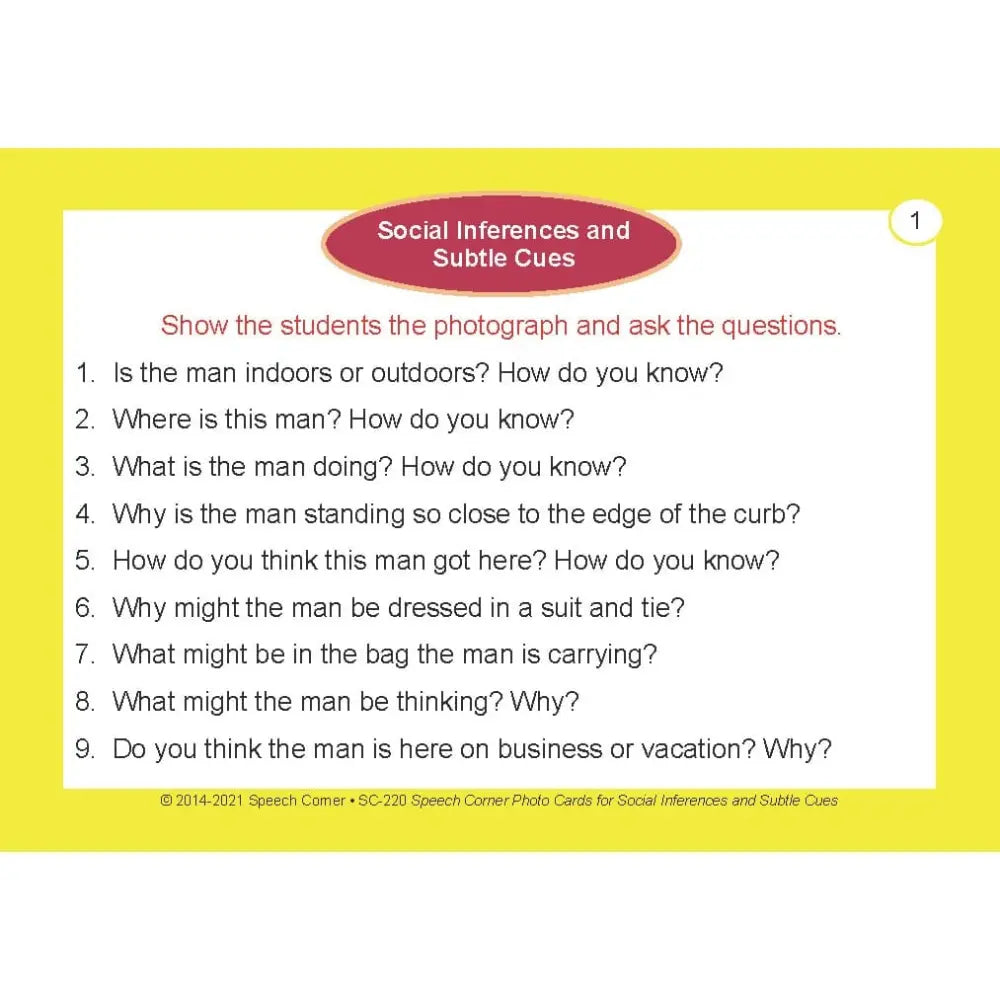 Social Inferences and Subtle Cues

1

Show the students the photograph and ask the questions.

1. Is the man indoors or outdoors? How do you know?
2. Where is this man? How do you know?
3. What is the man doing? How do you know?
4. Why is the man standing so close to the edge of the curb?
5. How do you think this man got here? How do you know?
6. Why might the man be dressed in a suit and tie?
7. What might be in the bag the man is carrying?
8. What might the man be thinking? Why?
9. Do you think the man is here on business or vacation? Why?

© 2014-2021 Speech Corner • SC-220 Speech Corner Photo Cards for Social Inferences and Subtle Cues